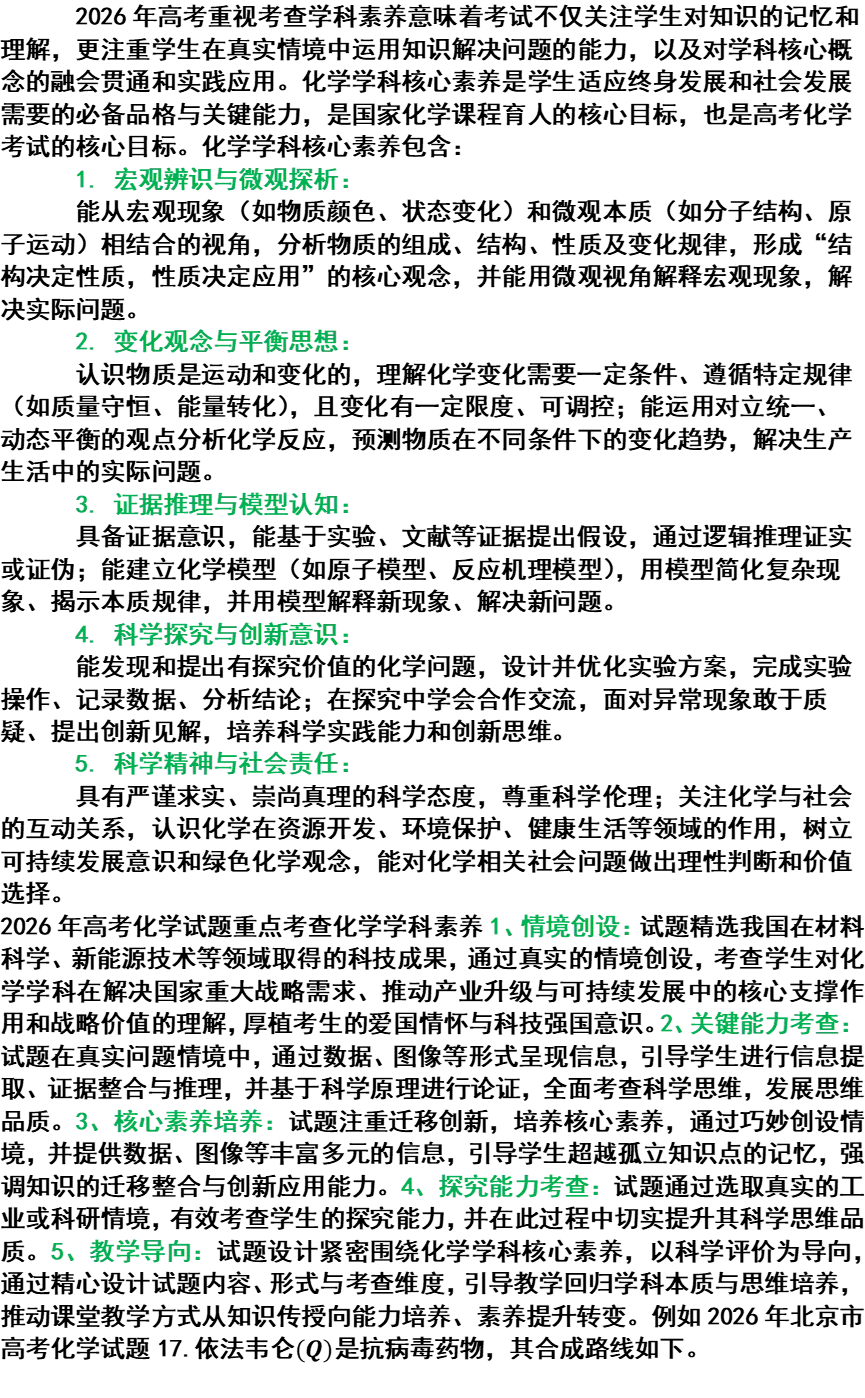 2026年高考重视考查学科素养意味着考试不仅关注学生对知识的记忆和理解，更注重学生在真实情境中运用知识解决问题的能力，以及对学科核心概念的融会贯通和实践应用。化学学科核心素养是学生适应终身发展和社会发展需要的必备品格与关键能力，是国家化学课程育人的核心目标，也是高考化学考试的核心目标。化学学科核心素养包含：

1. 宏观辨识与微观探析：

能从宏观现象（如物质颜色、状态变化）和微观本质（如分子结构、原子运动）相结合的视角，分析物质的组成、结构、性质及变化规律，形成“结构决定性质，性质决定应用”的核心观念，并能用微观视角解释宏观现象，解决实际问题。

2. 变化观念与平衡思想：

认识物质是运动和变化的，理解化学变化需要一定条件、遵循特定规律（如质量守恒、能量转化），且变化有一定限度、可调控；能运用对立统一、动态平衡的观点分析化学反应，预测物质在不同条件下的变化趋势，解决生产生活中的实际问题。

3. 证据推理与模型认知：

具备证据意识，能基于实验、文献等证据提出假设，通过逻辑推理证实或证伪；能建立化学模型（如原子模型、反应机理模型），用模型简化复杂现象、揭示本质规律，并用模型解释新现象、解决新问题。

4. 科学探究与创新意识：

能发现和提出有探究价值的化学问题，设计并优化实验方案，完成实验操作、记录数据、分析结论；在探究中学会合作交流，面对异常现象敢于质疑、提出创新见解，培养科学实践能力和创新思维。

5. 科学精神与社会责任：

具有严谨求实、崇尚真理的科学态度，尊重科学伦理；关注化学与社会的互动关系，认识化学在资源开发、环境保护、健康生活等领域的作用，树立可持续发展意识和绿色化学观念，能对化学相关社会问题做出理性判断和价值选择。

2026年高考化学试题重点考查化学学科素养1、情境创设：试题精选我国在材料科学、新能源技术等领域取得的科技成果，通过真实的情境创设，考查学生对化学学科在解决国家重大战略需求、推动产业升级与可持续发展中的核心支撑作用和战略价值的理解，厚植考生的爱国情怀与科技强国意识。2、关键能力考查：试题在真实问题情境中，通过数据、图像等形式呈现信息，引导学生进行信息提取、证据整合与推理，并基于科学原理进行论证，全面考查科学思维，发展思维品质。3、核心素养培养：试题注重迁移创新，培养核心素养，通过巧妙创设情境，并提供数据、图像等丰富多元的信息，引导学生超越孤立知识点的记忆，强调知识的迁移整合与创新应用能力。4、探究能力考查：试题通过选取真实的工业或科研情境，有效考查学生的探究能力，并在此过程中切实提升其科学思维品质。5、教学导向：试题设计紧密围绕化学学科核心素养，以科学评价为导向，通过精心设计试题内容、形式与考查维度，引导教学回归学科本质与思维培养，推动课堂教学方式从知识传授向能力培养、素养提升转变。例如2026年北京市高考化学试题17.依法韦仑($Q$)是抗病毒药物，其合成路线如下。